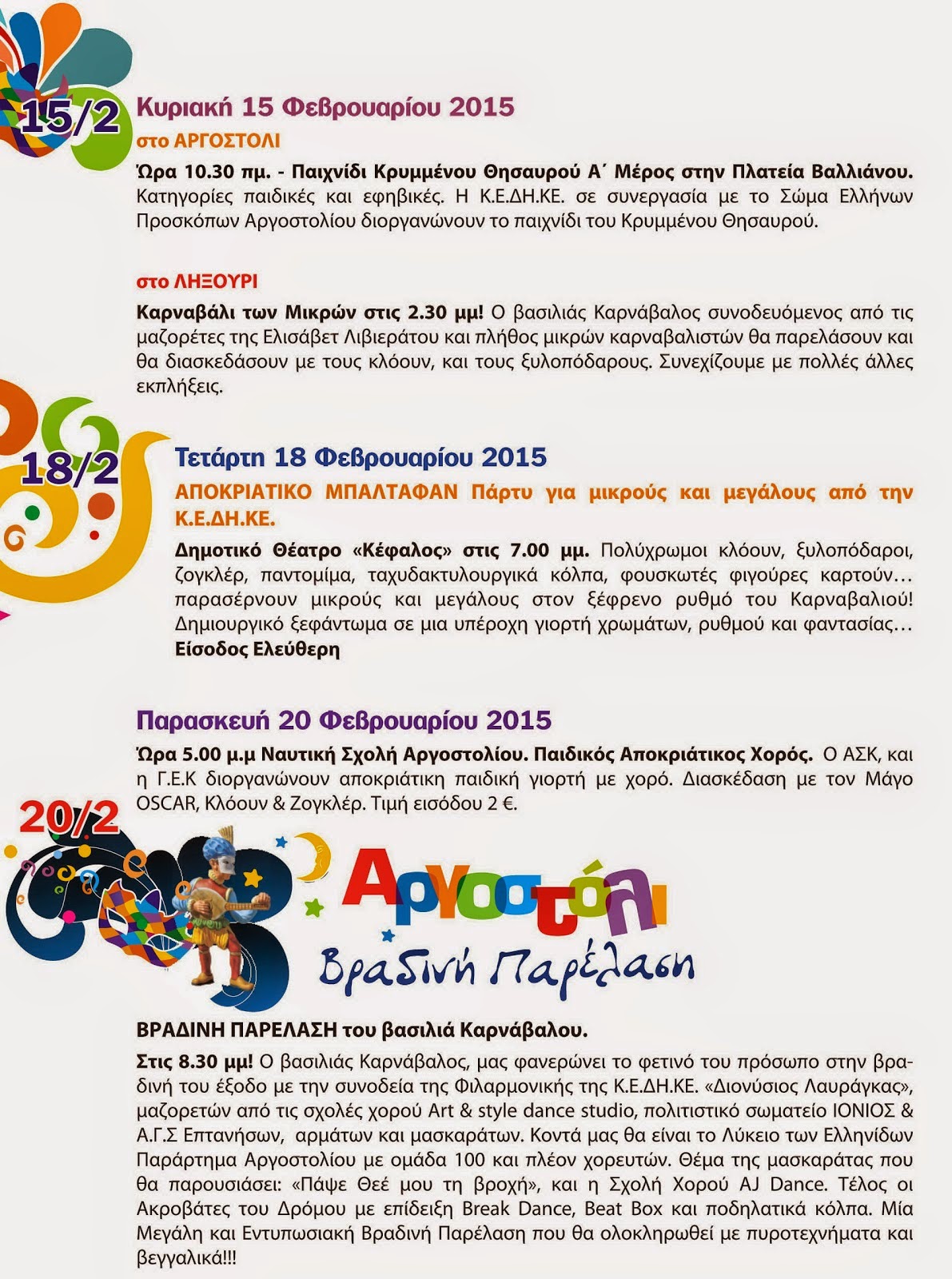 15/2

Κυριακή 15 Φεβρουαρίου 2015

στο ΑΡΓΟΣΤΟΛΙ

Ώρα 10.30 πμ. - Παιχνίδι Κρυμμένου Θησαυρού Α΄ Μέρος στην Πλατεία Βαλλιάνου. Κατηγορίες παιδικές και εφηβικές. Η Κ.Ε.ΔΗ.ΚΕ. σε συνεργασία με το Σώμα Ελλήνων Προσκόπων Αργοστολίου διοργανώνουν το παιχνίδι του Κρυμμένου Θησαυρού.

στο ΛΗΞΟΥΡΙ

Καρναβάλι των Μικρών στις 2.30 μμ! Ο βασιλιάς Καρνάβαλος συνοδευόμενος από τις μαζορέτες της Ελισάβετ Λιβιεράτου και πλήθος μικρών καρναβαλιστών θα παρελάσουν και θα διασκεδάσουν με τους κλόουν, και τους ξυλοπόδαρους. Συνεχίζουμε με πολλές άλλες εκπλήξεις.

18/2

Τετάρτη 18 Φεβρουαρίου 2015

ΑΠΟΚΡΙΑΤΙΚΟ ΜΠΑΛΤΑΦΑΝ Πάρτυ για μικρούς και μεγάλους από την Κ.Ε.ΔΗ.ΚΕ.

Δημοτικό Θέατρο «Κέφαλος» στις 7.00 μμ. Πολύχρωμοι κλόουν, ξυλοπόδαροι, ζογκλέρ, παντομίμα, ταχυδακτυλουργικά κόλπα, φουσκωτές φιγούρες καρτούν… παρασέρνουν μικρούς και μεγάλους στον ξέφρενο ρυθμό του Καρναβαλιού! Δημιουργικό ξεφάντωμα σε μια υπέροχη γιορτή χρωμάτων, ρυθμού και φαντασίας… Είσοδος Ελεύθερη

Παρασκευή 20 Φεβρουαρίου 2015

Ώρα 5.00 μ.μ Ναυτική Σχολή Αργοστολίου. Παιδικός Αποκριάτικος Χορός. Ο ΑΣΚ, και η Γ.Ε.Κ διοργανώνουν αποκριάτικη παιδική γιορτή με χορό. Διασκέδαση με τον Μάγο OSCAR, Κλόουν & Ζογκλέρ. Τιμή εισόδου 2 €.

20/2

Αργοστόλι
Βραδινή Παρέλαση

ΒΡΑΔΙΝΗ ΠΑΡΕΛΑΣΗ του βασιλιά Καρνάβαλου.

Στις 8.30 μμ! Ο βασιλιάς Καρνάβαλος, μας φανερώνει το φετινό του πρόσωπο στην βραδινή του έξοδο με την συνοδεία της Φιλαρμονικής της Κ.Ε.ΔΗ.ΚΕ. «Διονύσιος Λαυράγκας», μαζορετών από τις σχολές χορού Art & style dance studio, πολιτιστικό σωματείο ΙΟΝΙΟΣ & Α.Γ.Σ Επτανήσων, αρμάτων και μασκαράτων. Κοντά μας θα είναι το Λύκειο των Ελληνίδων Παράρτημα Αργοστολίου με ομάδα 100 και πλέον χορευτών. Θέμα της μασκαράτας που θα παρουσιάσει: «Πάψε Θεέ μου τη βροχή», και η Σχολή Χορού AJ Dance. Τέλος οι Ακροβάτες του Δρόμου με επίδειξη Break Dance, Beat Box και ποδηλατικά κόλπα. Μία Μεγάλη και Εντυπωσιακή Βραδινή Παρέλαση που θα ολοκληρωθεί με πυροτεχνήματα και βεγγαλικά!!!